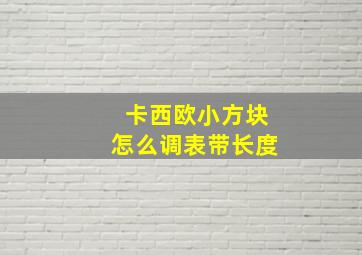 卡西欧小方块
怎么调表带长度